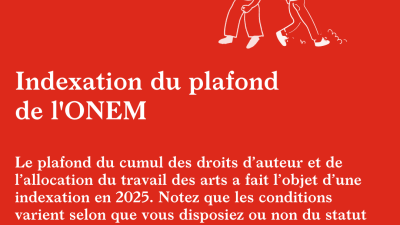 Indexation du plafond de l'ONEM

Le plafond du cumul des droits d’auteur et de l’allocation du travail des arts a fait l’objet d’une indexation en 2025. Notez que les conditions varient selon que vous disposiez ou non du statut